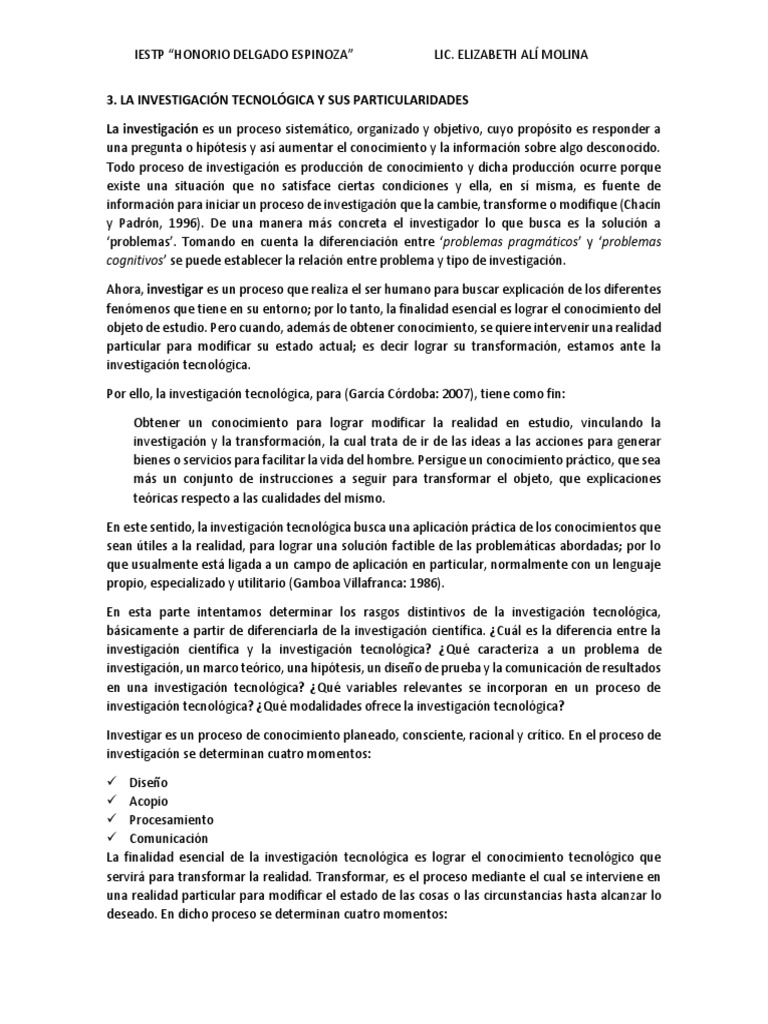 IESTP "HONORIO DELGADO ESPINOZA"     LIC. ELIZABETH ALÍ MOLINA

3. LA INVESTIGACIÓN TECNOLÓGICA Y SUS PARTICULARIDADES

La investigación es un proceso sistemático, organizado y objetivo, cuyo propósito es responder a una pregunta o hipótesis y así aumentar el conocimiento y la información sobre algo desconocido. Todo proceso de investigación es producción de conocimiento y dicha producción ocurre porque existe una situación que no satisface ciertas condiciones y ella, en sí misma, es fuente de información para iniciar un proceso de investigación que la cambie, transforme o modifique (Chacín y Padrón, 1996). De una manera más concreta el investigador lo que busca es la solución a 'problemas'. Tomando en cuenta la diferenciación entre 'problemas pragmáticos' y 'problemas cognitivos' se puede establecer la relación entre problema y tipo de investigación.

Ahora, investigar es un proceso que realiza el ser humano para buscar explicación de los diferentes fenómenos que tiene en su entorno; por lo tanto, la finalidad esencial es lograr el conocimiento del objeto de estudio. Pero cuando, además de obtener conocimiento, se quiere intervenir una realidad particular para modificar su estado actual; es decir lograr su transformación, estamos ante la investigación tecnológica.

Por ello, la investigación tecnológica, para (García Córdoba: 2007), tiene como fin:

Obtener un conocimiento para lograr modificar la realidad en estudio, vinculando la investigación y la transformación, la cual trata de ir de las ideas a las acciones para generar bienes o servicios para facilitar la vida del hombre. Persigue un conocimiento práctico, que sea más un conjunto de instrucciones a seguir para transformar el objeto, que explicaciones teóricas respecto a las cualidades del mismo.

En este sentido, la investigación tecnológica busca una aplicación práctica de los conocimientos que sean útiles a la realidad, para lograr una solución factible de las problemáticas abordadas; por lo que usualmente está ligada a un campo de aplicación en particular, normalmente con un lenguaje propio, especializado y utilitario (Gamboa Villafranca: 1986).

En esta parte intentamos determinar los rasgos distintivos de la investigación tecnológica, básicamente a partir de diferenciarla de la investigación científica. ¿Cuál es la diferencia entre la investigación científica y la investigación tecnológica? ¿Qué caracteriza a un problema de investigación, un marco teórico, una hipótesis, un diseño de prueba y la comunicación de resultados en una investigación tecnológica? ¿Qué variables relevantes se incorporan en un proceso de investigación tecnológica? ¿Qué modalidades ofrece la investigación tecnológica?

Investigar es un proceso de conocimiento planeado, consciente, racional y crítico. En el proceso de investigación se determinan cuatro momentos:

✓ Diseño
✓ Acopio
✓ Procesamiento
✓ Comunicación

La finalidad esencial de la investigación tecnológica es lograr el conocimiento tecnológico que servirá para transformar la realidad. Transformar, es el proceso mediante el cual se interviene en una realidad particular para modificar el estado de las cosas o las circunstancias hasta alcanzar lo deseado. En dicho proceso se determinan cuatro momentos: